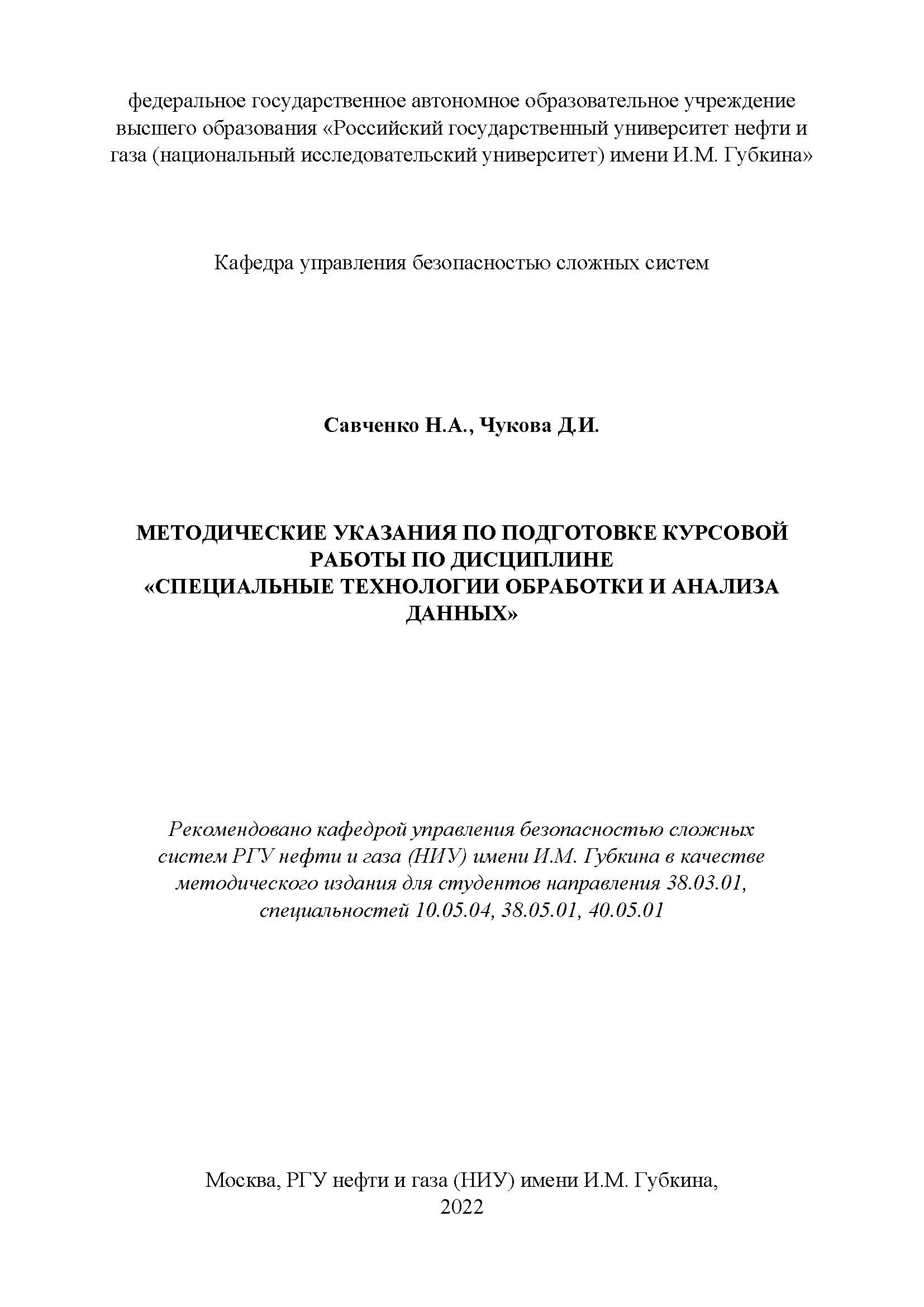 федеральное государственное автономное образовательное учреждение высшего образования «Российский государственный университет нефти и газа (национальный исследовательский университет) имени И.М. Губкина»

Кафедра управления безопасностью сложных систем

Савченко Н.А., Чукова Д.И.

МЕТОДИЧЕСКИЕ УКАЗАНИЯ ПО ПОДГОТОВКЕ КУРСОВОЙ РАБОТЫ ПО ДИСЦИПЛИНЕ «СПЕЦИАЛЬНЫЕ ТЕХНОЛОГИИ ОБРАБОТКИ И АНАЛИЗА ДАННЫХ»

Рекомендовано кафедрой управления безопасностью сложных систем РГУ нефти и газа (НИУ) имени И.М. Губкина в качестве методического издания для студентов направления 38.03.01, специальностей 10.05.04, 38.05.01, 40.05.01

Москва, РГУ нефти и газа (НИУ) имени И.М. Губкина, 2022